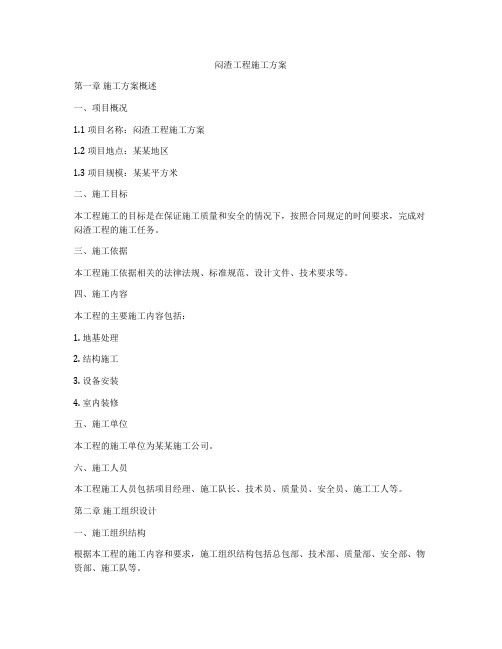 闷渣工程施工方案

第一章 施工方案概述

一、项目概况

1.1 项目名称：闷渣工程施工方案

1.2 项目地点：某某地区

1.3 项目规模：某某平方米

二、施工目标

本工程施工的目标是在保证施工质量和安全的情况下，按照合同规定的时间要求，完成对闷渣工程的施工任务。

三、施工依据

本工程施工依据相关的法律法规、标准规范、设计文件、技术要求等。

四、施工内容

本工程的主要施工内容包括：

1. 地基处理

2. 结构施工

3. 设备安装

4. 室内装修

五、施工单位

本工程的施工单位为某某施工公司。

六、施工人员

本工程施工人员包括项目经理、施工队长、技术员、质量员、安全员、施工工人等。

第二章 施工组织设计

一、施工组织结构

根据本工程的施工内容和要求，施工组织结构包括总包部、技术部、质量部、安全部、物资部、施工队等。